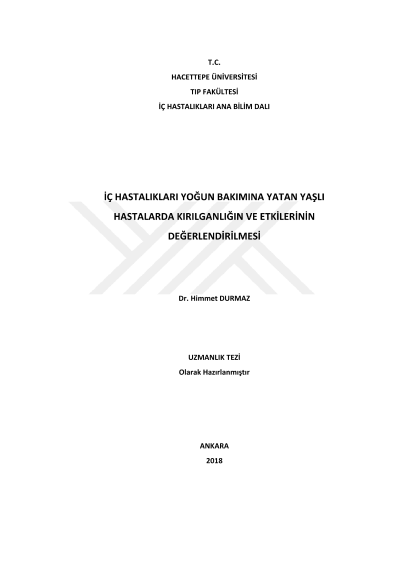 T.C.
HACETTEPE ÜNİVERSİTESİ
TIP FAKÜLTESİ
İÇ HASTALIKLARI ANA BİLİM DALI

İÇ HASTALIKLARI YOĞUN BAKIMINA YATAN YAŞLI HASTALARDA KIRILGANLIĞIN VE ETKİLERİNİN DEĞERLENDİRİLMESİ

Dr. Himmet DURMAZ

UZMANLIK TEZİ
Olarak Hazırlanmıştır

ANKARA
2018